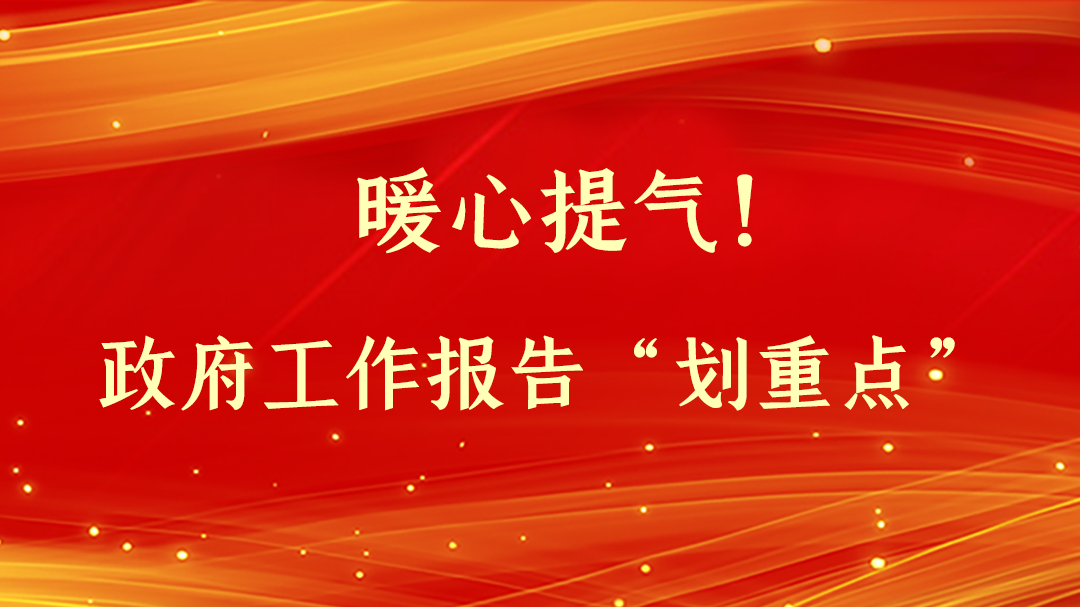 暖心提气！

政府工作报告“划重点”